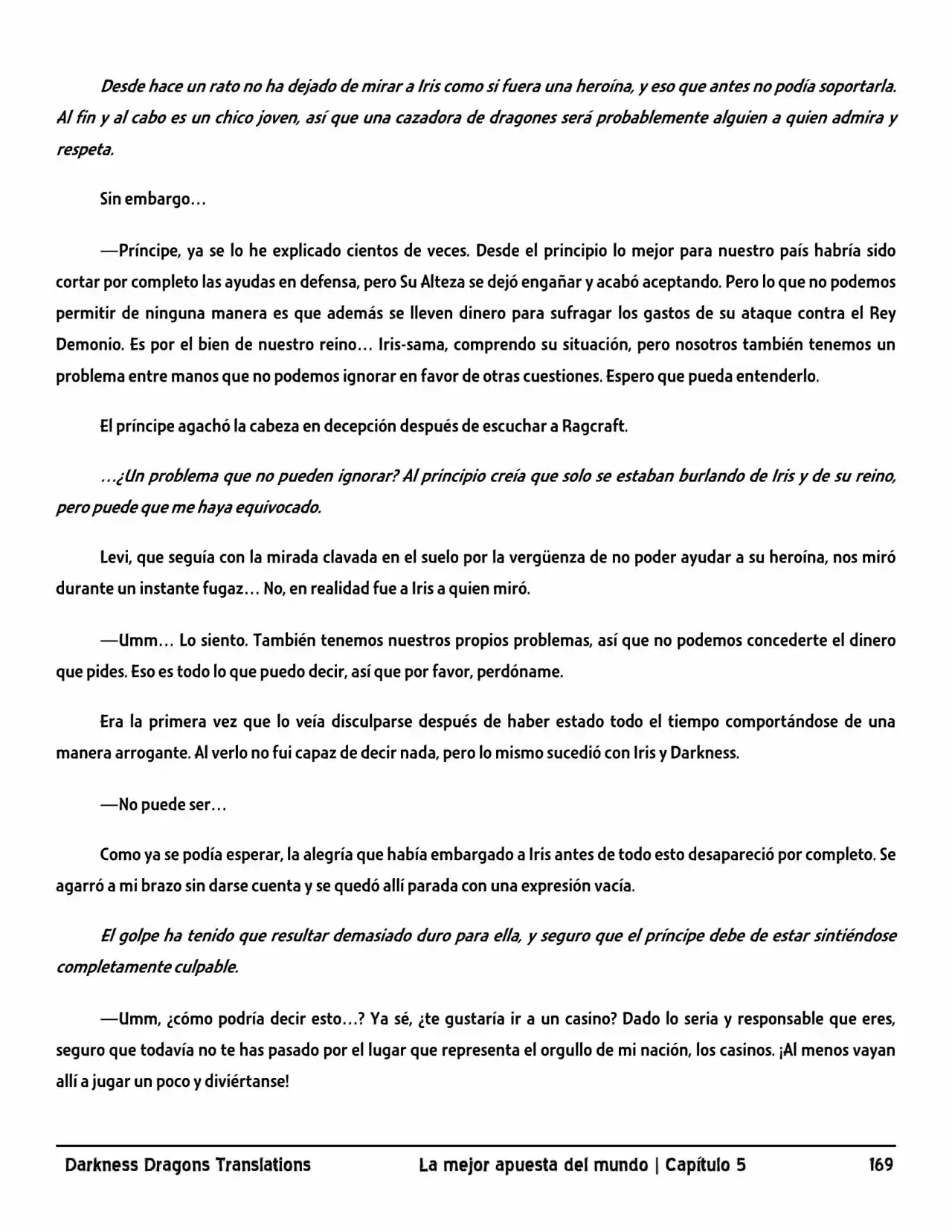 Desde hace un rato no ha dejado de mirar a Iris como si fuera una heroína, y eso que antes no podía soportarla. Al fin y al cabo es un chico joven, así que una cazadora de dragones será probablemente alguien a quien admira y respeta.

Sin embargo…

—Príncipe, ya se lo he explicado cientos de veces. Desde el principio lo mejor para nuestro país habría sido cortar por completo las ayudas en defensa, pero Su Alteza se dejó engañar y acabó aceptando. Pero lo que no podemos permitir de ninguna manera es que además se lleven dinero para sufragar los gastos de su ataque contra el Rey Demonio. Es por el bien de nuestro reino… Iris-sama, comprendo su situación, pero nosotros también tenemos un problema entre manos que no podemos ignorar en favor de otras cuestiones. Espero que pueda entenderlo.

El príncipe agachó la cabeza en decepción después de escuchar a Ragcraft.

…¿Un problema que no pueden ignorar? Al principio creía que solo se estaban burlando de Iris y de su reino, pero puede que me haya equivocado.

Levi, que seguía con la mirada clavada en el suelo por la vergüenza de no poder ayudar a su heroína, nos miró durante un instante fugaz… No, en realidad fue a Iris a quien miró.

—Umm… Lo siento. También tenemos nuestros propios problemas, así que no podemos concederte el dinero que pides. Eso es todo lo que puedo decir, así que por favor, perdóname.

Era la primera vez que lo veía disculparse después de haber estado todo el tiempo comportándose de una manera arrogante. Al verlo no fui capaz de decir nada, pero lo mismo sucedió con Iris y Darkness.

—No puede ser…

Como ya se podía esperar, la alegría que había embargado a Iris antes de todo esto desapareció por completo. Se agarró a mi brazo sin darse cuenta y se quedó allí parada con una expresión vacía.

El golpe ha tenido que resultar demasiado duro para ella, y seguro que el príncipe debe de estar sintiéndose completamente culpable.

—Umm, ¿cómo podría decir esto…? Ya sé, ¿te gustaría ir a un casino? Dado lo seria y responsable que eres, seguro que todavía no te has pasado por el lugar que representa el orgullo de mi nación, los casinos. ¡Al menos vayan allí a jugar un poco y diviértanse!

Darkness Dragons Translations La mejor apuesta del mundo | Capítulo 5 169